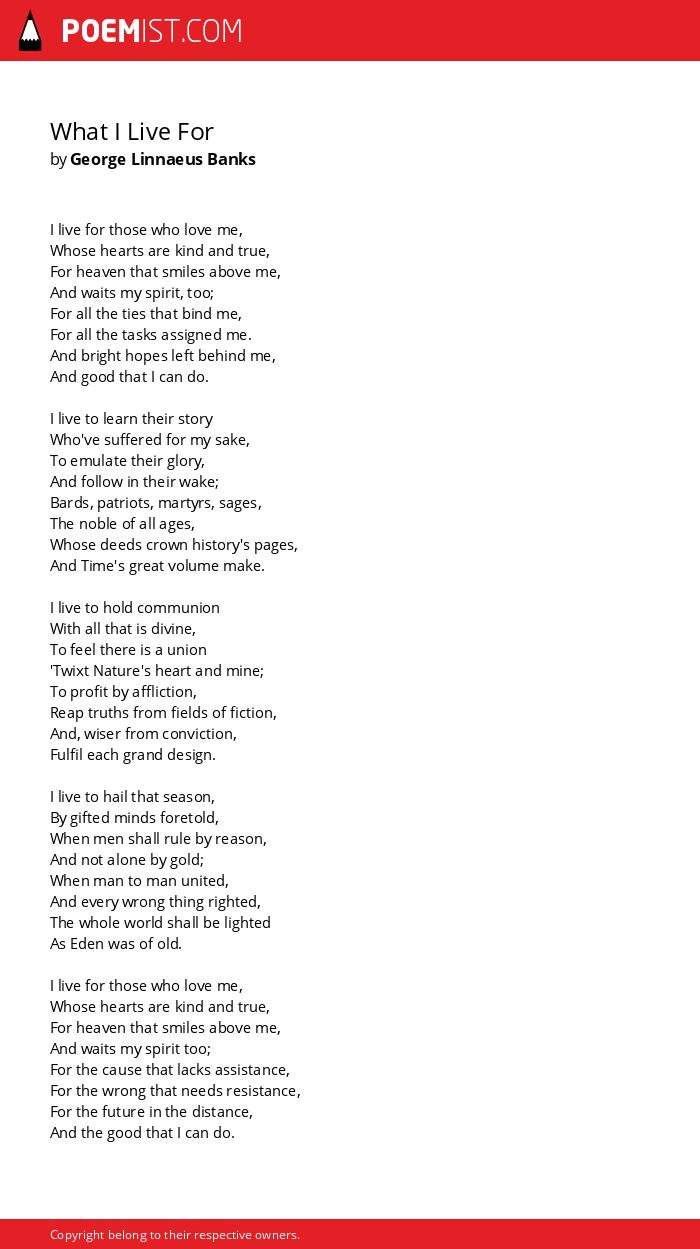 POEMIST.COM

What I Live For
by George Linnaeus Banks

I live for those who love me,
Whose hearts are kind and true,
For heaven that smiles above me,
And waits my spirit, too;
For all the ties that bind me,
For all the tasks assigned me.
And bright hopes left behind me,
And good that I can do.

I live to learn their story
Who've suffered for my sake,
To emulate their glory,
And follow in their wake;
Bards, patriots, martyrs, sages,
The noble of all ages,
Whose deeds crown history's pages,
And Time's great volume make.

I live to hold communion
With all that is divine,
To feel there is a union
'Twixt Nature's heart and mine;
To profit by affliction,
Reap truths from fields of fiction,
And, wiser from conviction,
Fulfil each grand design.

I live to hail that season,
By gifted minds foretold,
When men shall rule by reason,
And not alone by gold;
When man to man united,
And every wrong thing righted,
The whole world shall be lighted
As Eden was of old.

I live for those who love me,
Whose hearts are kind and true,
For heaven that smiles above me,
And waits my spirit too;
For the cause that lacks assistance,
For the wrong that needs resistance,
For the future in the distance,
And the good that I can do.

Copyright belong to their respective owners.